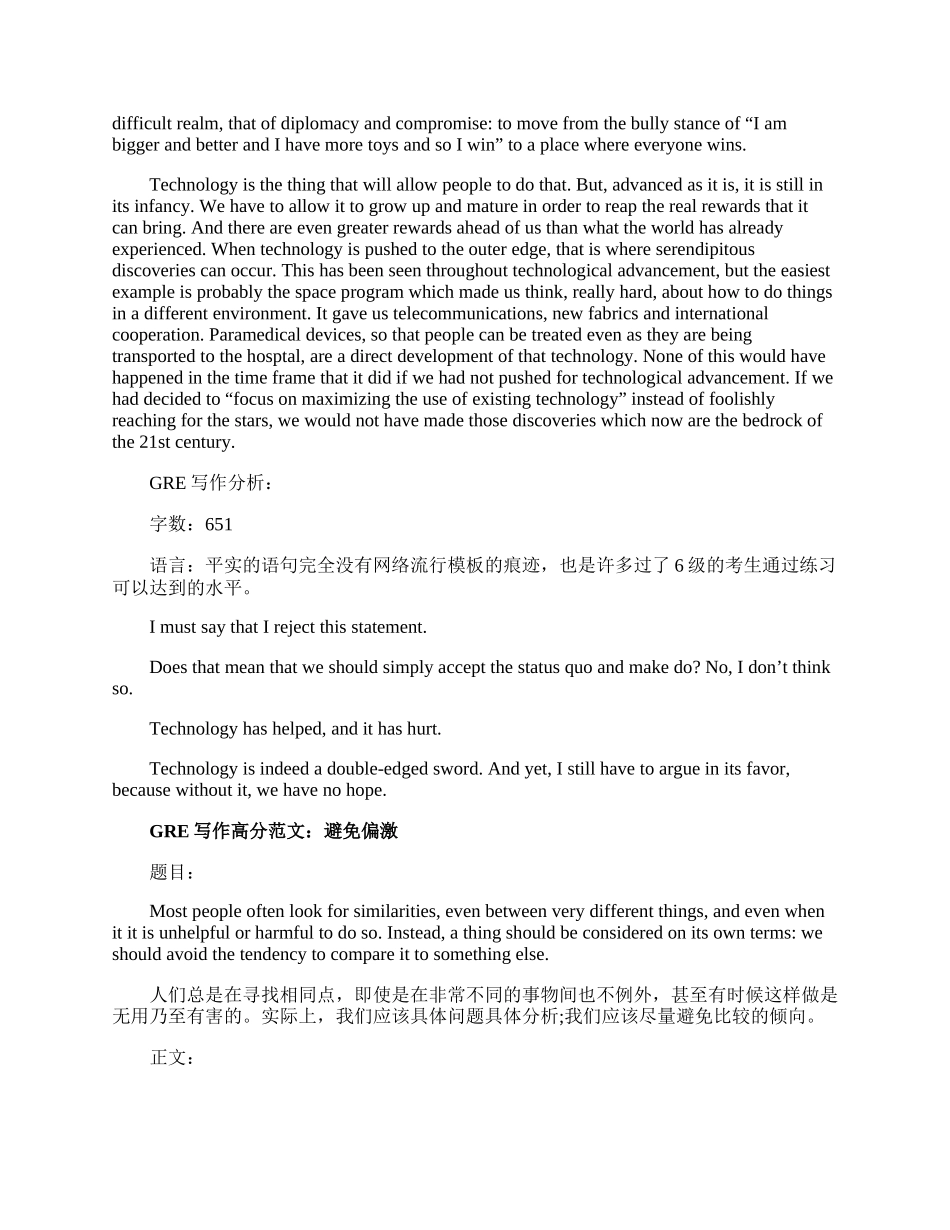 difficult realm, that of diplomacy and compromise: to move from the bully stance of “I am bigger and better and I have more toys and so I win” to a place where everyone wins.

Technology is the thing that will allow people to do that. But, advanced as it is, it is still in its infancy. We have to allow it to grow up and mature in order to reap the real rewards that it can bring. And there are even greater rewards ahead of us than what the world has already experienced. When technology is pushed to the outer edge, that is where serendipitous discoveries can occur. This has been seen throughout technological advancement, but the easiest example is probably the space program which made us think, really hard, about how to do things in a different environment. It gave us telecommunications, new fabrics and international cooperation. Paramedical devices, so that people can be treated even as they are being transported to the hosptal, are a direct development of that technology. None of this would have happened in the time frame that it did if we had not pushed for technological advancement. If we had decided to “focus on maximizing the use of existing technology” instead of foolishly reaching for the stars, we would not have made those discoveries which now are the bedrock of the 21st century.

GRE 写作分析：

字数：651

语言：平实的语句完全没有网络流行模板的痕迹，也是许多过了 6 级的考生通过练习可以达到的水平。

I must say that I reject this statement.

Does that mean that we should simply accept the status quo and make do? No, I don’t think so.

Technology has helped, and it has hurt.

Technology is indeed a double-edged sword. And yet, I still have to argue in its favor, because without it, we have no hope.

GRE 写作高分范文：避免偏激

题目：

Most people often look for similarities, even between very different things, and even when it it is unhelpful or harmful to do so. Instead, a thing should be considered on its own terms: we should avoid the tendency to compare it to something else.

人们总是在寻找相同点，即使是在非常不同的事物间也不例外，甚至有时候这样做是无用乃至有害的。实际上，我们应该具体问题具体分析;我们应该尽量避免比较的倾向。

正文：